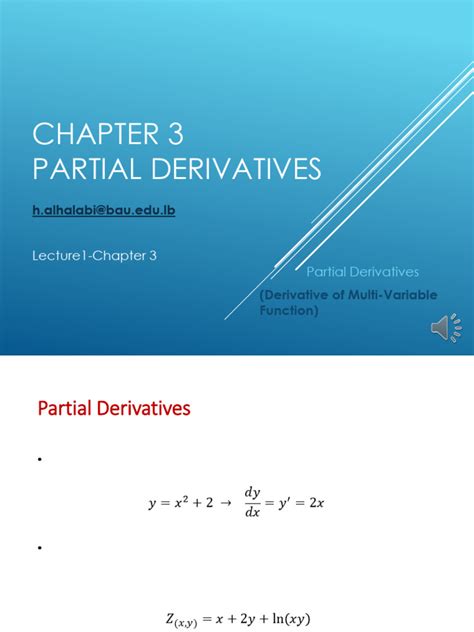 CHAPTER 3
PARTIAL DERIVATIVES

h.alhalabi@bau.edu.lb

Lecture1-Chapter 3

Partial Derivatives

(Derivative of Multi-Variable Function)

Partial Derivatives

•

$y = x^2 + 2 \rightarrow \frac{dy}{dx} = y' = 2x$

•

$Z_{(x,y)} = x + 2y + \ln(xy)$